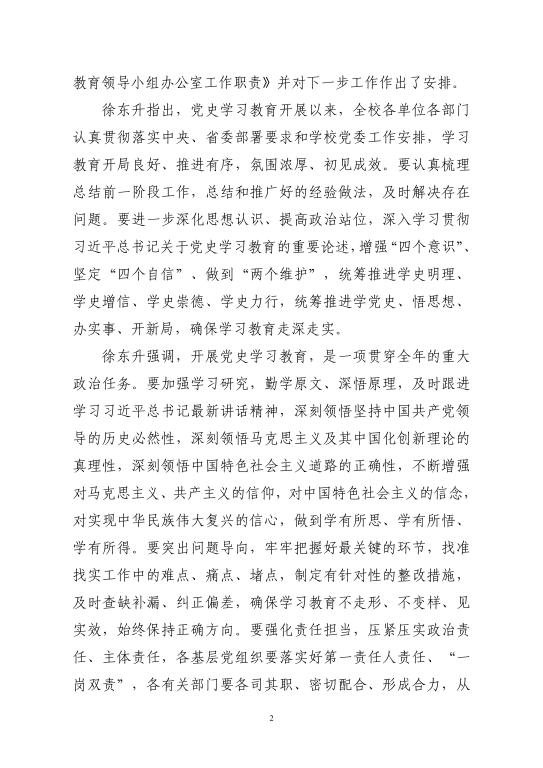 教育领导小组办公室工作职责》并对下一步工作作出了安排。

徐东升指出，党史学习教育开展以来，全校各单位各部门认真贯彻落实中央、省委部署要求和学校党委工作安排，学习教育开局良好、推进有序，氛围浓厚、初见成效。要认真梳理总结前一阶段工作，总结和推广好的经验做法，及时解决存在问题。要进一步深化思想认识、提高政治站位，深入学习贯彻习近平总书记关于党史学习教育的重要论述，增强“四个意识”、坚定“四个自信”、做到“两个维护”，统筹推进学史明理、学史增信、学史崇德、学史力行，统筹推进学党史、悟思想、办实事、开新局，确保学习教育走深走实。

徐东升强调，开展党史学习教育，是一项贯穿全年的重大政治任务。要加强学习研究，勤学原文、深悟原理，及时跟进学习习近平总书记最新讲话精神，深刻领悟坚持中国共产党领导的历史必然性，深刻领悟马克思主义及其中国化创新理论的真理性，深刻领悟中国特色社会主义道路的正确性，不断增强对马克思主义、共产主义的信仰，对中国特色社会主义的信念，对实现中华民族伟大复兴的信心，做到学有所思、学有所悟、学有所得。要突出问题导向，牢牢把握好最关键的环节，找准找实工作中的难点、痛点、堵点，制定有针对性的整改措施，及时查缺补漏、纠正偏差，确保学习教育不走形、不变样、见实效，始终保持正确方向。要强化责任担当，压紧压实政治责任、主体责任，各基层党组织要落实好第一责任人责任、“一岗双责”，各有关部门要各司其职、密切配合、形成合力，从

2